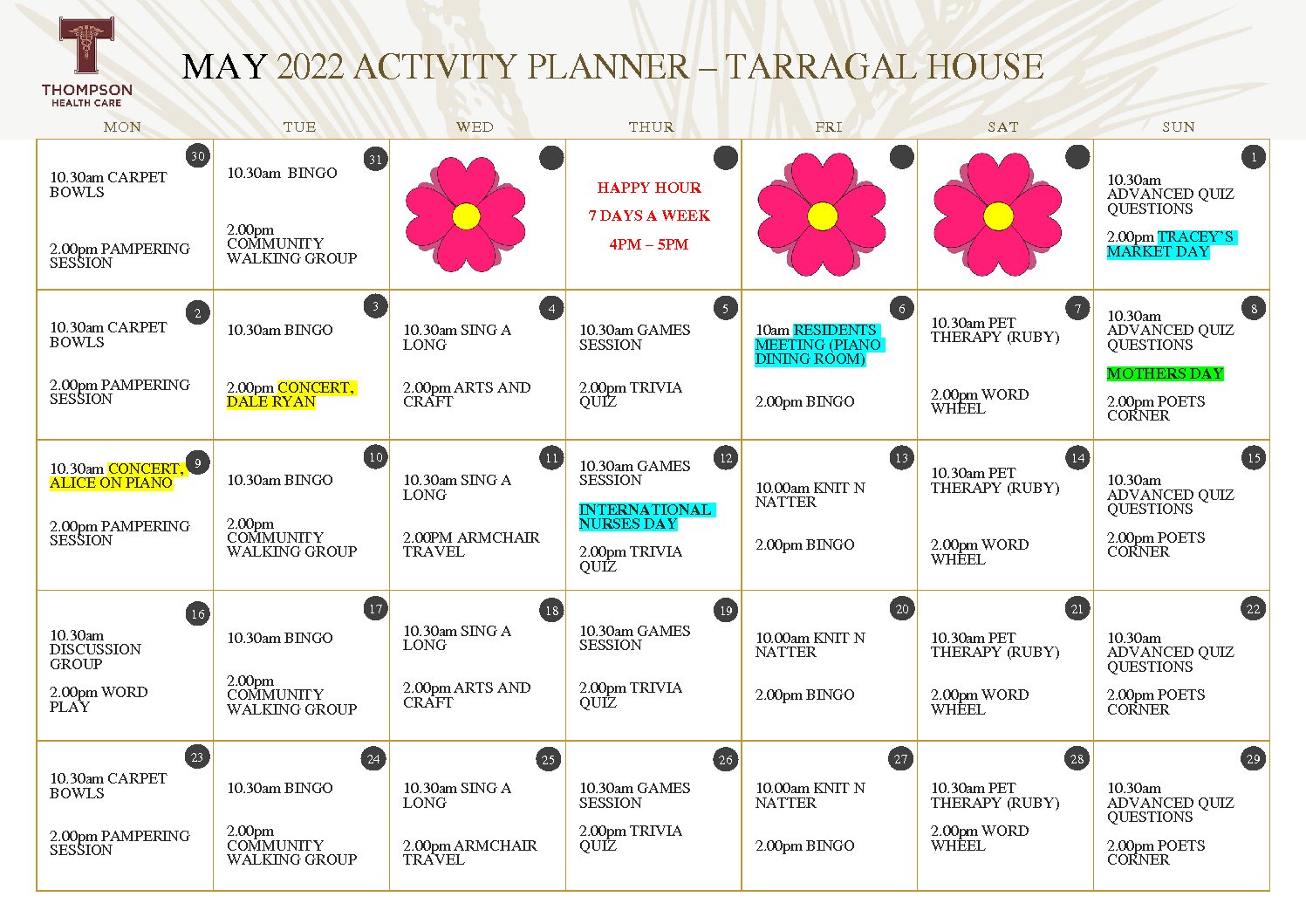 THOMPSON
HEALTH CARE

MAY 2022 ACTIVITY PLANNER – TARRAGAL HOUSE

| MON | TUE | WED | THUR | FRI | SAT | SUN |
|---|---|---|---|---|---|---|
| 30 10.30am CARPET BOWLS 2.00pm PAMPERING SESSION | 31 10.30am BINGO 2.00pm COMMUNITY WALKING GROUP | | HAPPY HOUR 7 DAYS A WEEK 4PM – 5PM | | | 1 10.30am ADVANCED QUIZ QUESTIONS 2.00pm TRACEY'S MARKET DAY |
| 2 10.30am CARPET BOWLS 2.00pm PAMPERING SESSION | 3 10.30am BINGO 2.00pm CONCERT, DALE RYAN | 4 10.30am SING A LONG 2.00pm ARTS AND CRAFT | 5 10.30am GAMES SESSION 2.00pm TRIVIA QUIZ | 6 10am RESIDENTS MEETING (PIANO DINING ROOM) 2.00pm BINGO | 7 10.30am PET THERAPY (RUBY) 2.00pm WORD WHEEL | 8 10.30am ADVANCED QUIZ QUESTIONS MOTHERS DAY 2.00pm POETS CORNER |
| 9 10.30am CONCERT, ALICE ON PIANO 2.00pm PAMPERING SESSION | 10 10.30am BINGO 2.00pm COMMUNITY WALKING GROUP | 11 10.30am SING A LONG 2.00PM ARMCHAIR TRAVEL | 12 10.30am GAMES SESSION INTERNATIONAL NURSES DAY 2.00pm TRIVIA QUIZ | 13 10.00am KNIT N NATTER 2.00pm BINGO | 14 10.30am PET THERAPY (RUBY) 2.00pm WORD WHEEL | 15 10.30am ADVANCED QUIZ QUESTIONS 2.00pm POETS CORNER |
| 16 10.30am DISCUSSION GROUP 2.00pm WORD PLAY | 17 10.30am BINGO 2.00pm COMMUNITY WALKING GROUP | 18 10.30am SING A LONG 2.00pm ARTS AND CRAFT | 19 10.30am GAMES SESSION 2.00pm TRIVIA QUIZ | 20 10.00am KNIT N NATTER 2.00pm BINGO | 21 10.30am PET THERAPY (RUBY) 2.00pm WORD WHEEL | 22 10.30am ADVANCED QUIZ QUESTIONS 2.00pm POETS CORNER |
| 23 10.30am CARPET BOWLS 2.00pm PAMPERING SESSION | 24 10.30am BINGO 2.00pm COMMUNITY WALKING GROUP | 25 10.30am SING A LONG 2.00pm ARMCHAIR TRAVEL | 26 10.30am GAMES SESSION 2.00pm TRIVIA QUIZ | 27 10.00am KNIT N NATTER 2.00pm BINGO | 28 10.30am PET THERAPY (RUBY) 2.00pm WORD WHEEL | 29 10.30am ADVANCED QUIZ QUESTIONS 2.00pm POETS CORNER |